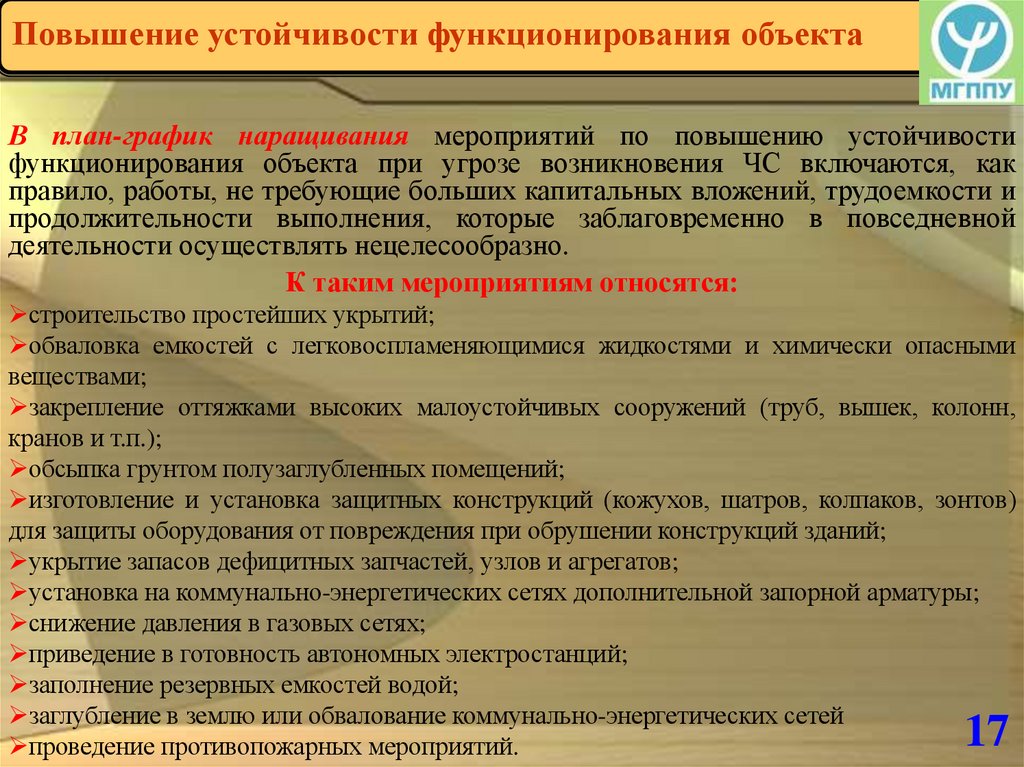 Повышение устойчивости функционирования объекта

МГППУ

В план-график наращивания мероприятий по повышению устойчивости функционирования объекта при угрозе возникновения ЧС включаются, как правило, работы, не требующие больших капитальных вложений, трудоемкости и продолжительности выполнения, которые заблаговременно в повседневной деятельности осуществлять нецелесообразно.

К таким мероприятиям относятся:

➢строительство простейших укрытий;
➢обваловка емкостей с легковоспламеняющимися жидкостями и химически опасными веществами;
➢закрепление оттяжками высоких малоустойчивых сооружений (труб, вышек, колонн, кранов и т.п.);
➢обсыпка грунтом полузаглубленных помещений;
➢изготовление и установка защитных конструкций (кожухов, шатров, колпаков, зонтов) для защиты оборудования от повреждения при обрушении конструкций зданий;
➢укрытие запасов дефицитных запчастей, узлов и агрегатов;
➢установка на коммунально-энергетических сетях дополнительной запорной арматуры;
➢снижение давления в газовых сетях;
➢приведение в готовность автономных электростанций;
➢заполнение резервных емкостей водой;
➢заглубление в землю или обвалование коммунально-энергетических сетей
➢проведение противопожарных мероприятий.

17